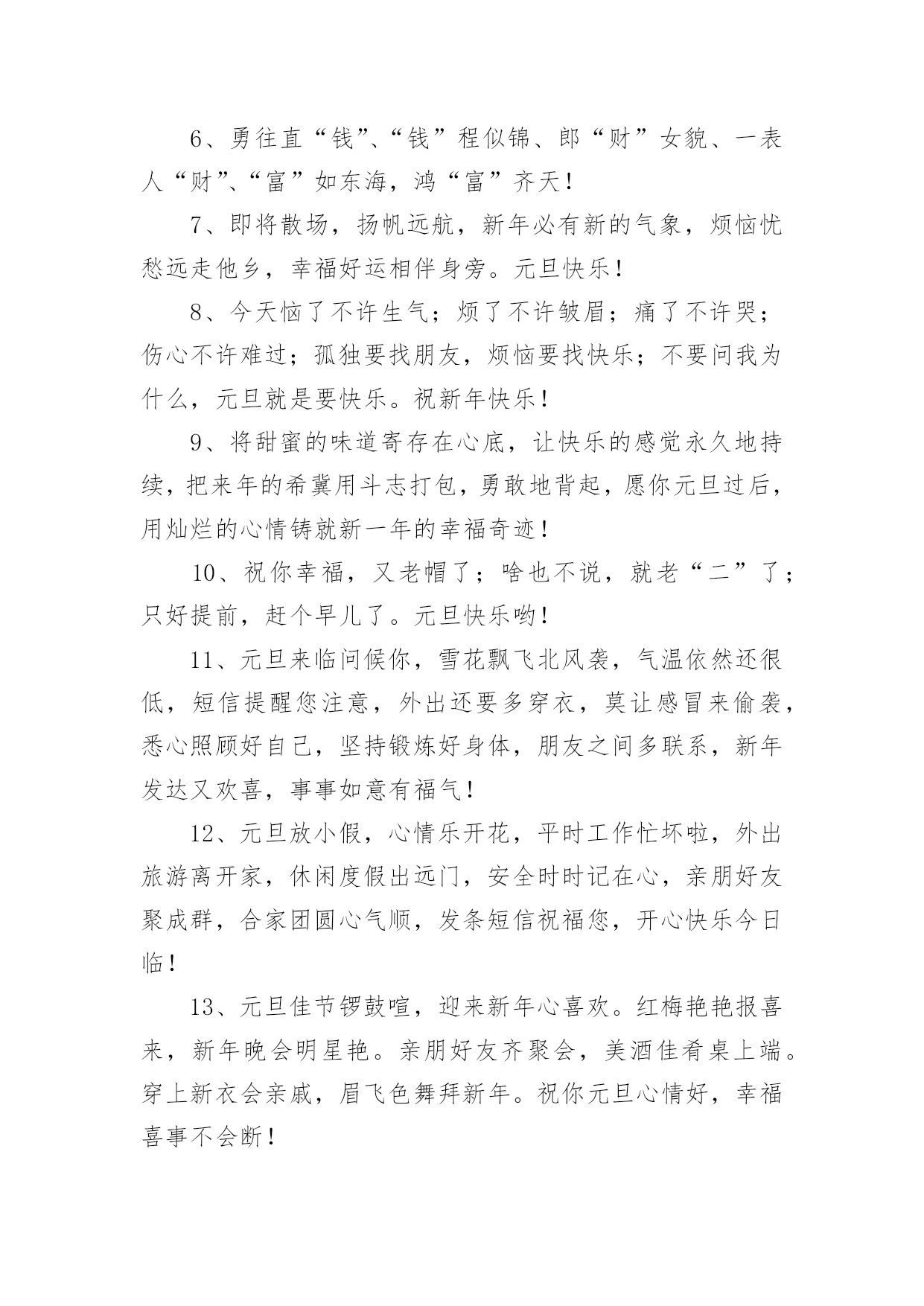 6、勇往直“钱”、“钱”程似锦、郎“财”女貌、一表人“财”、“富”如东海，鸿“富”齐天！

7、即将散场，扬帆远航，新年必有新的气象，烦恼忧愁远走他乡，幸福好运相伴身旁。元旦快乐！

8、今天恼了不许生气；烦了不许皱眉；痛了不许哭；伤心不许难过；孤独要找朋友，烦恼要找快乐；不要问我为什么，元旦就是要快乐。祝新年快乐！

9、将甜蜜的味道寄存在心底，让快乐的感觉永久地持续，把来年的希冀用斗志打包，勇敢地背起，愿你元旦过后，用灿烂的心情铸就新一年的幸福奇迹！

10、祝你幸福，又老帽了；啥也不说，就老“二”了；只好提前，赶个早儿了。元旦快乐哟！

11、元旦来临问候你，雪花飘飞北风袭，气温依然还很低，短信提醒您注意，外出还要多穿衣，莫让感冒来偷袭，悉心照顾好自己，坚持锻炼好身体，朋友之间多联系，新年发达又欢喜，事事如意有福气！

12、元旦放小假，心情乐开花，平时工作忙坏啦，外出旅游离开家，休闲度假出远门，安全时时记在心，亲朋好友聚成群，合家团圆心气顺，发条短信祝福您，开心快乐今日临！

13、元旦佳节锣鼓喧，迎来新年心喜欢。红梅艳艳报喜来，新年晚会明星艳。亲朋好友齐聚会，美酒佳肴桌上端。穿上新衣会亲戚，眉飞色舞拜新年。祝你元旦心情好，幸福喜事不会断！